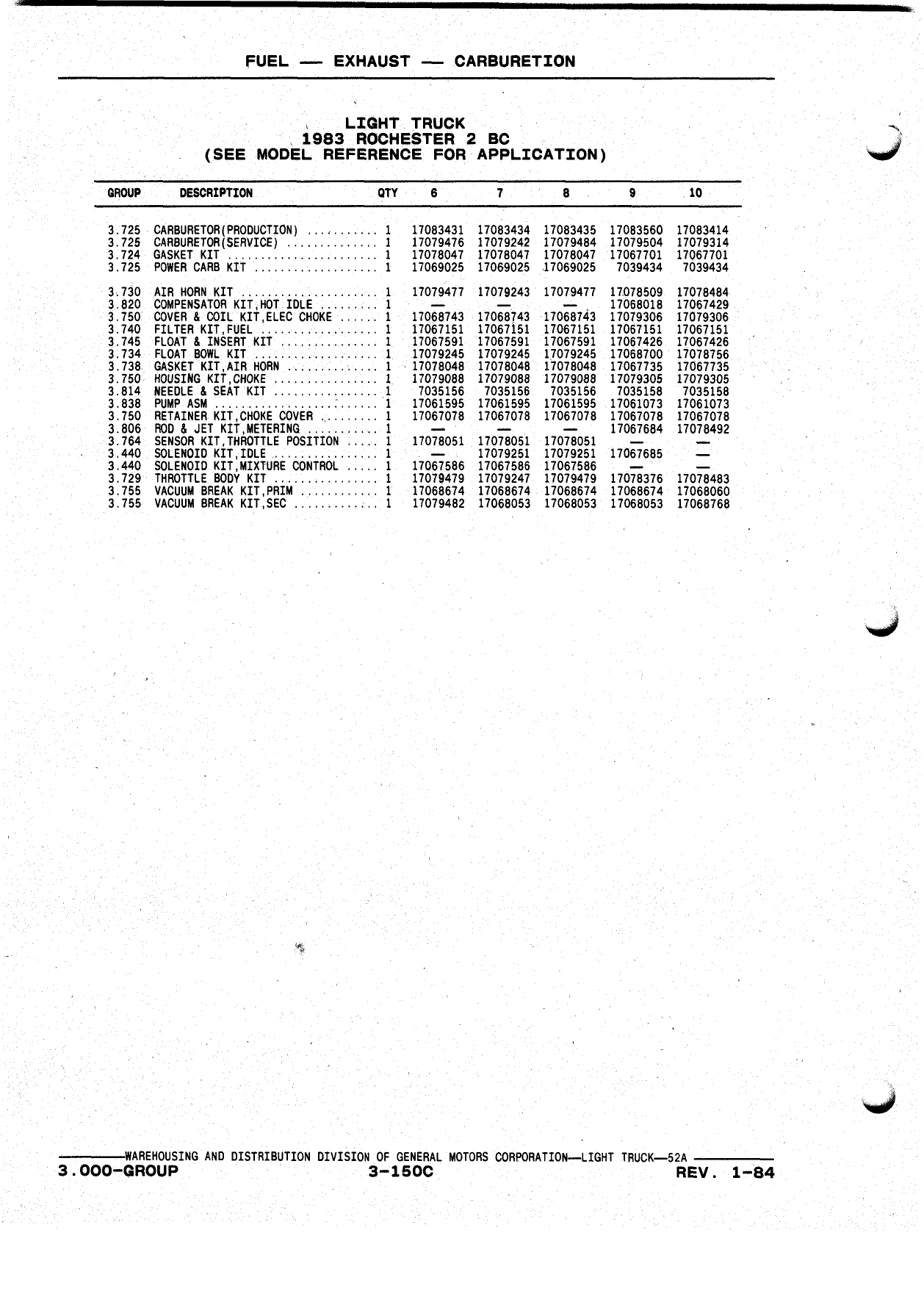 FUEL — EXHAUST — CARBURETION

LIGHT TRUCK
1983 ROCHESTER 2 BC
(SEE MODEL REFERENCE FOR APPLICATION)

| GROUP | DESCRIPTION | QTY | 6 | 7 | 8 | 9 | 10 |
|---|---|---|---|---|---|---|---|
| 3.725 | CARBURETOR(PRODUCTION) .......... | 1 | 17083431 | 17083434 | 17083435 | 17083560 | 17083414 |
| 3.725 | CARBURETOR(SERVICE) ............. | 1 | 17079476 | 17079242 | 17079484 | 17079504 | 17079314 |
| 3.724 | GASKET KIT ...................... | 1 | 17078047 | 17078047 | 17078047 | 17067701 | 17067701 |
| 3.725 | POWER CARB KIT .................. | 1 | 17069025 | 17069025 | 17069025 | 7039434 | 7039434 |
| 3.730 | AIR HORN KIT .................... | 1 | 17079477 | 17079243 | 17079477 | 17078509 | 17078484 |
| 3.820 | COMPENSATOR KIT,HOT IDLE ........ | 1 | — | — | — | 17068018 | 17067429 |
| 3.750 | COVER & COIL KIT,ELEC CHOKE ...... | 1 | 17068743 | 17068743 | 17068743 | 17079306 | 17079306 |
| 3.740 | FILTER KIT,FUEL ................. | 1 | 17067151 | 17067151 | 17067151 | 17067151 | 17067151 |
| 3.745 | FLOAT & INSERT KIT .............. | 1 | 17067591 | 17067591 | 17067591 | 17067426 | 17067426 |
| 3.734 | FLOAT BOWL KIT .................. | 1 | 17079245 | 17079245 | 17079245 | 17068700 | 17078756 |
| 3.738 | GASKET KIT,AIR HORN ............. | 1 | 17078048 | 17078048 | 17078048 | 17067735 | 17067735 |
| 3.750 | HOUSING KIT,CHOKE ............... | 1 | 17079088 | 17079088 | 17079088 | 17079305 | 17079305 |
| 3.814 | NEEDLE & SEAT KIT ............... | 1 | 7035156 | 7035156 | 7035156 | 7035158 | 7035158 |
| 3.838 | PUMP ASM ........................ | 1 | 17061595 | 17061595 | 17061595 | 17061073 | 17061073 |
| 3.750 | RETAINER KIT,CHOKE COVER ........ | 1 | 17067078 | 17067078 | 17067078 | 17067078 | 17067078 |
| 3.806 | ROD & JET KIT,METERING .......... | 1 | — | — | — | 17067684 | 17078492 |
| 3.764 | SENSOR KIT,THROTTLE POSITION ..... | 1 | 17078051 | 17078051 | 17078051 | — | — |
| 3.440 | SOLENOID KIT,IDLE ............... | 1 | — | 17079251 | 17079251 | 17067685 | — |
| 3.440 | SOLENOID KIT,MIXTURE CONTROL ..... | 1 | 17067586 | 17067586 | 17067586 | — | — |
| 3.729 | THROTTLE BODY KIT ............... | 1 | 17079479 | 17079247 | 17079479 | 17078376 | 17078483 |
| 3.755 | VACUUM BREAK KIT,PRIM ........... | 1 | 17068674 | 17068674 | 17068674 | 17068674 | 17068060 |
| 3.755 | VACUUM BREAK KIT,SEC ............ | 1 | 17079482 | 17068053 | 17068053 | 17068053 | 17068768 |

WAREHOUSING AND DISTRIBUTION DIVISION OF GENERAL MOTORS CORPORATION—LIGHT TRUCK—52A
3.000-GROUP 3-150C REV. 1-84